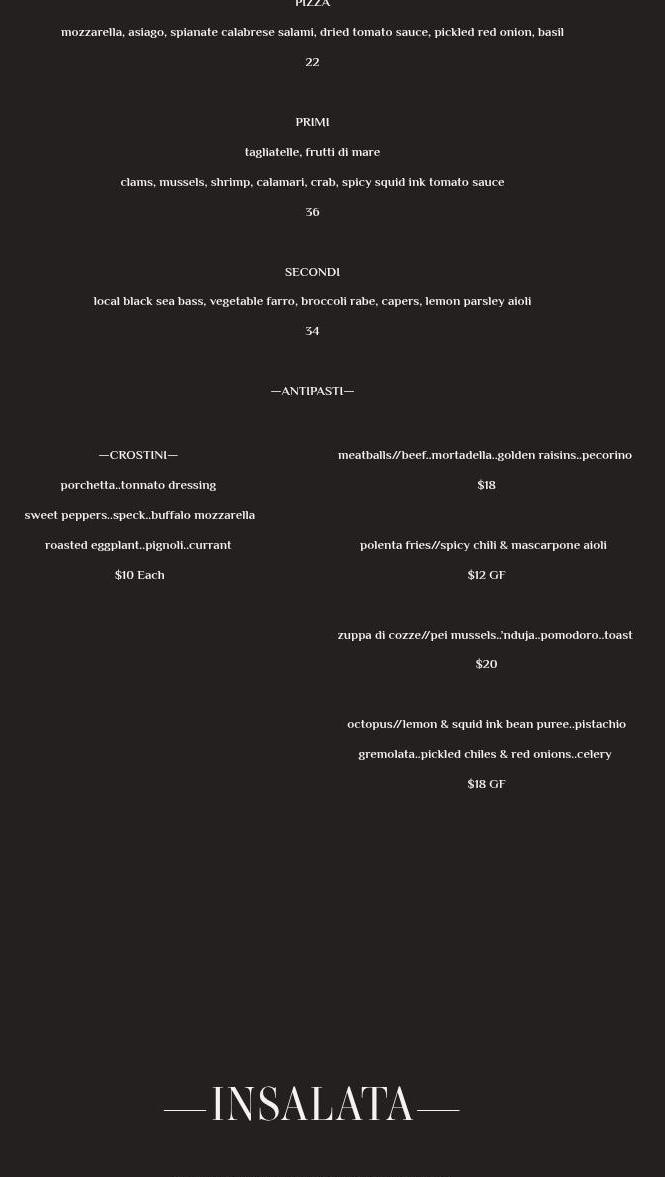 PIZZA

mozzarella, asiago, spianate calabrese salami, dried tomato sauce, pickled red onion, basil

22

PRIMI

tagliatelle, frutti di mare

clams, mussels, shrimp, calamari, crab, spicy squid ink tomato sauce

36

SECONDI

local black sea bass, vegetable farro, broccoli rabe, capers, lemon parsley aioli

34

—ANTIPASTI—

—CROSTINI—

porchetta..tonnato dressing

sweet peppers..speck..buffalo mozzarella

roasted eggplant..pignoli..currant

$10 Each

meatballs//beef..mortadella..golden raisins..pecorino

$18

polenta fries//spicy chili & mascarpone aioli

$12 GF

zuppa di cozze//pei mussels..'nduja..pomodoro..toast

$20

octopus//lemon & squid ink bean puree..pistachio gremolata..pickled chiles & red onions..celery

$18 GF

—INSALATA—